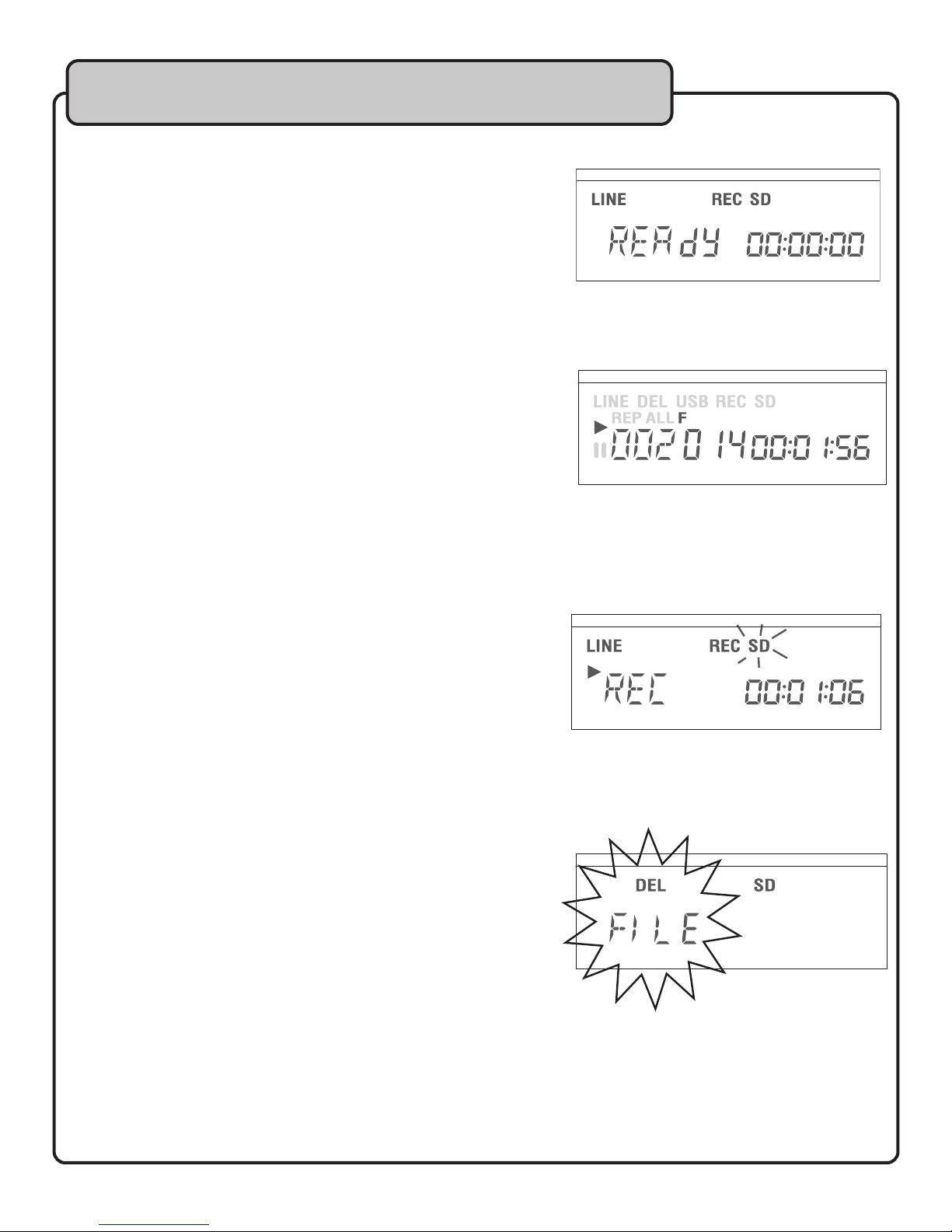 LINE REC SD
REAdY 00:00:00

LINE DEL USB REC SD
REP ALL F
002 014 00:01:56

LINE REC SD
REC 00:01:06

DEL SD
FILE